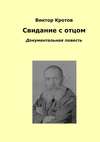 Виктор Кротов

Свидание с отцом

Документальная повесть